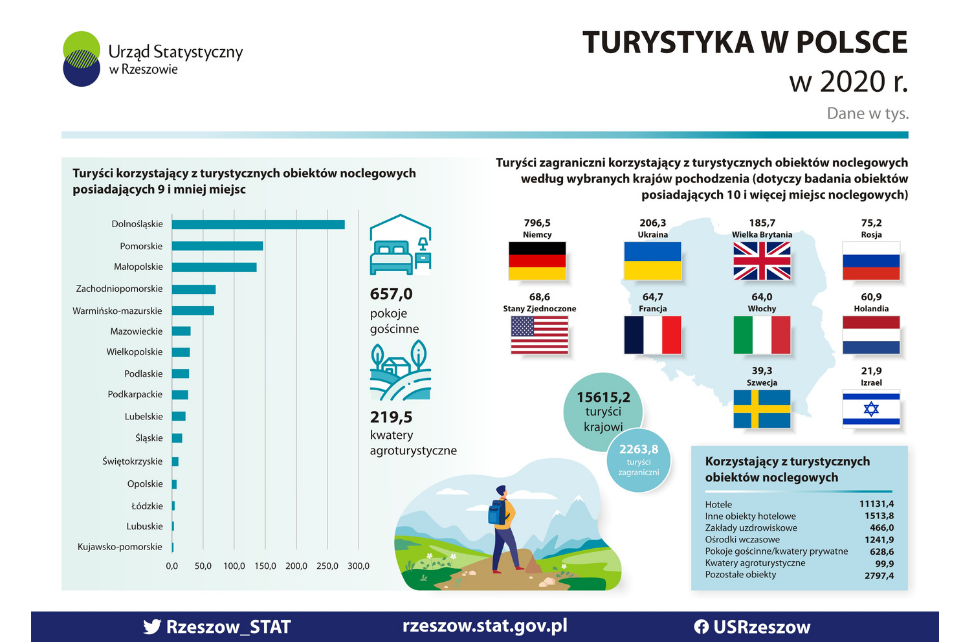 Urząd Statystyczny w Rzeszowie

TURYSTYKA W POLSCE w 2020 r.

Dane w tys.

Turyści korzystający z turystycznych obiektów noclegowych posiadających 9 i mniej miejsc

Dolnośląskie
Pomorskie
Małopolskie
Zachodniopomorskie
Warmińsko-mazurskie
Mazowieckie
Wielkopolskie
Podlaskie
Podkarpackie
Lubelskie
Śląskie
Świętokrzyskie
Opolskie
Łódzkie
Lubuskie
Kujawsko-pomorskie

0,0 50,0 100,0 150,0 200,0 250,0 300,0

657,0 pokoje gościnne

219,5 kwatery agroturystyczne

Turyści zagraniczni korzystający z turystycznych obiektów noclegowych według wybranych krajów pochodzenia (dotyczy badania obiektów posiadających 10 i więcej miejsc noclegowych)

796,5 Niemcy
206,3 Ukraina
185,7 Wielka Brytania
75,2 Rosja
68,6 Stany Zjednoczone
64,7 Francja
64,0 Włochy
60,9 Holandia
39,3 Szwecja
21,9 Izrael

15615,2 turyści krajowi

2263,8 turyści zagraniczni

Korzystający z turystycznych obiektów noclegowych

| | |
|---|---|
| Hotele | 11131,4 |
| Inne obiekty hotelowe | 1513,8 |
| Zakłady uzdrowiskowe | 466,0 |
| Ośrodki wczasowe | 1241,9 |
| Pokoje gościnne/kwatery prywatne | 628,6 |
| Kwatery agroturystyczne | 99,9 |
| Pozostałe obiekty | 2797,4 |

Rzeszow_STAT   rzeszow.stat.gov.pl   USRzeszow